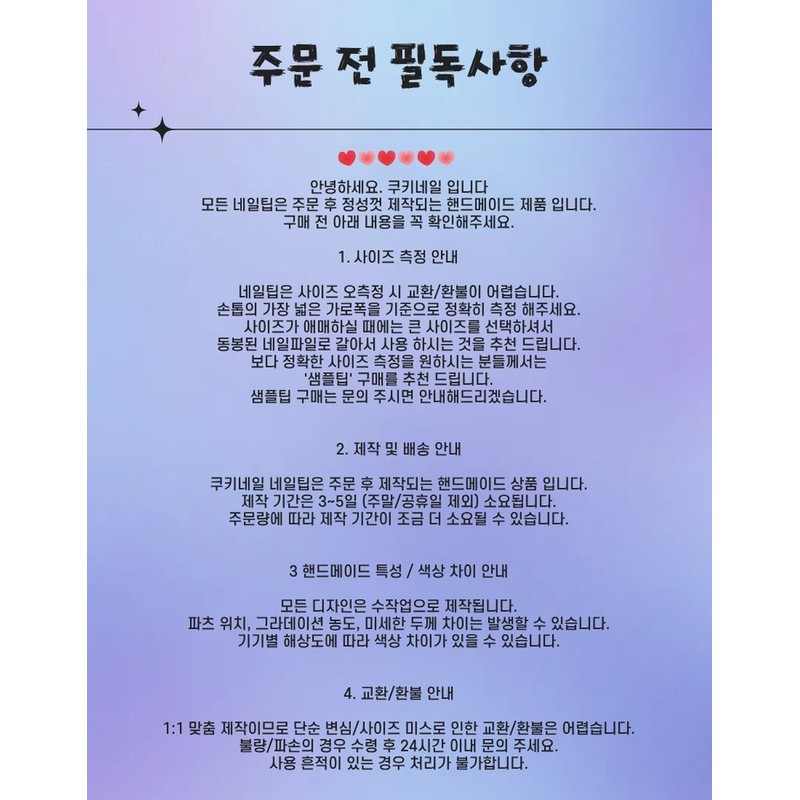 주문 전 필독사항

안녕하세요. 쿠키네일 입니다
모든 네일팁은 주문 후 정성껏 제작되는 핸드메이드 제품 입니다.
구매 전 아래 내용을 꼭 확인해주세요.

1. 사이즈 측정 안내

네일팁은 사이즈 오측정 시 교환/환불이 어렵습니다.
손톱의 가장 넓은 가로폭을 기준으로 정확히 측정 해주세요.
사이즈가 애매하실 때에는 큰 사이즈를 선택하셔서
동봉된 네일파일로 갈아서 사용 하시는 것을 추천 드립니다.
보다 정확한 사이즈 측정을 원하시는 분들께서는
'샘플팁' 구매를 추천 드립니다.
샘플팁 구매는 문의 주시면 안내해드리겠습니다.

2. 제작 및 배송 안내

쿠키네일 네일팁은 주문 후 제작되는 핸드메이드 상품 입니다.
제작 기간은 3~5일 (주말/공휴일 제외) 소요됩니다.
주문량에 따라 제작 기간이 조금 더 소요될 수 있습니다.

3 핸드메이드 특성 / 색상 차이 안내

모든 디자인은 수작업으로 제작됩니다.
파츠 위치, 그라데이션 농도, 미세한 두께 차이는 발생할 수 있습니다.
기기별 해상도에 따라 색상 차이가 있을 수 있습니다.

4. 교환/환불 안내

1:1 맞춤 제작이므로 단순 변심/사이즈 미스로 인한 교환/환불은 어렵습니다.
불량/파손의 경우 수령 후 24시간 이내 문의 주세요.
사용 흔적이 있는 경우 처리가 불가합니다.